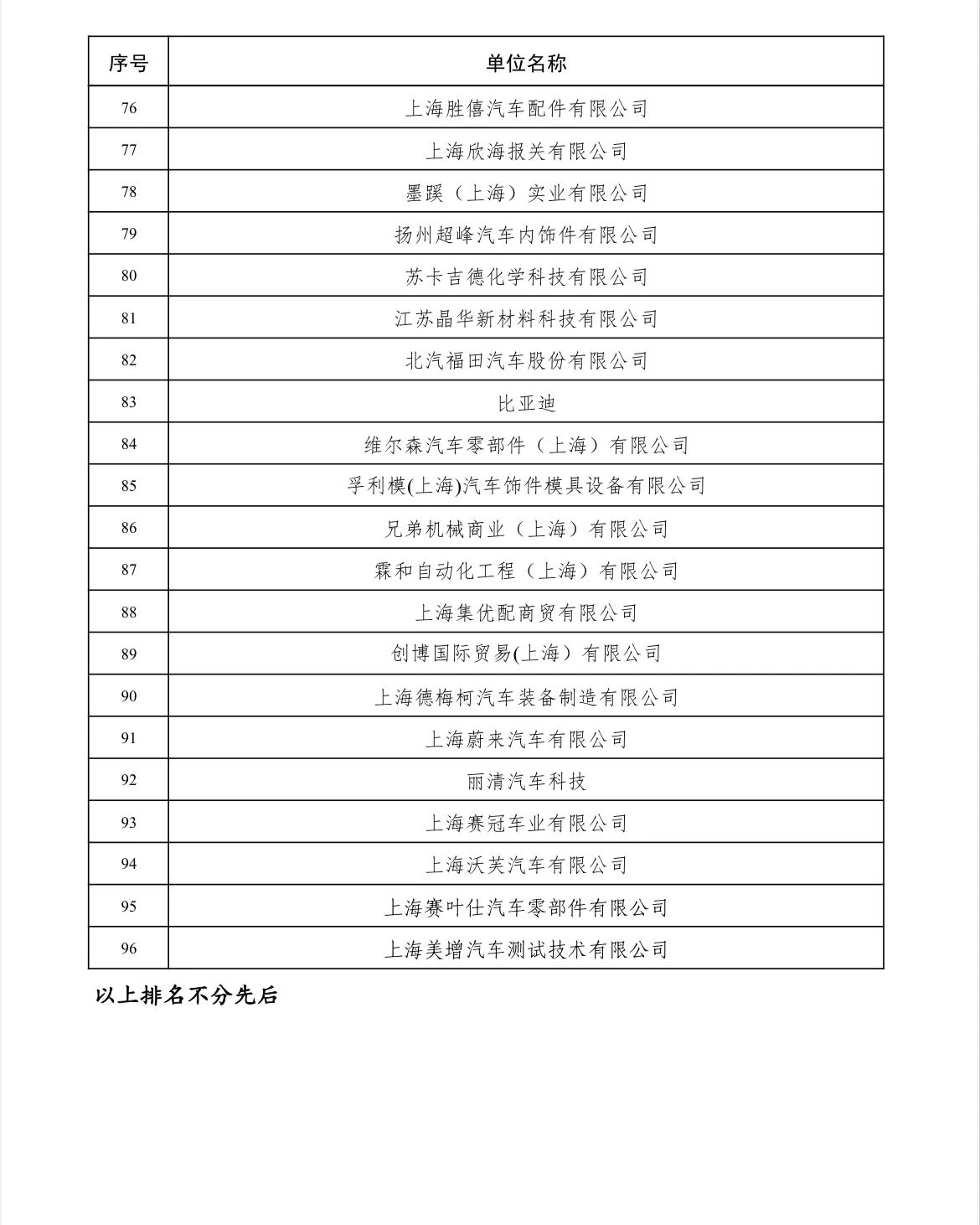 | 序号 | 单位名称 |
|---|---|
| 76 | 上海胜僖汽车配件有限公司 |
| 77 | 上海欣海报关有限公司 |
| 78 | 墨蹊（上海）实业有限公司 |
| 79 | 扬州超峰汽车内饰件有限公司 |
| 80 | 苏卡吉德化学科技有限公司 |
| 81 | 江苏晶华新材料科技有限公司 |
| 82 | 北汽福田汽车股份有限公司 |
| 83 | 比亚迪 |
| 84 | 维尔森汽车零部件（上海）有限公司 |
| 85 | 孚利模(上海)汽车饰件模具设备有限公司 |
| 86 | 兄弟机械商业（上海）有限公司 |
| 87 | 霖和自动化工程（上海）有限公司 |
| 88 | 上海集优配商贸有限公司 |
| 89 | 创博国际贸易(上海）有限公司 |
| 90 | 上海德梅柯汽车装备制造有限公司 |
| 91 | 上海蔚来汽车有限公司 |
| 92 | 丽清汽车科技 |
| 93 | 上海赛冠车业有限公司 |
| 94 | 上海沃芙汽车有限公司 |
| 95 | 上海赛叶仕汽车零部件有限公司 |
| 96 | 上海美增汽车测试技术有限公司 |

以上排名不分先后